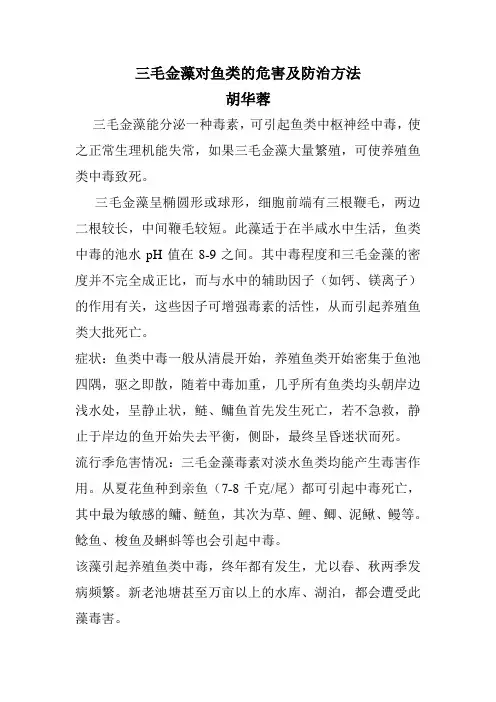 三毛金藻对鱼类的危害及防治方法
胡华蓉

三毛金藻能分泌一种毒素，可引起鱼类中枢神经中毒，使之正常生理机能失常，如果三毛金藻大量繁殖，可使养殖鱼类中毒致死。

三毛金藻呈椭圆形或球形，细胞前端有三根鞭毛，两边二根较长，中间鞭毛较短。此藻适于在半咸水中生活，鱼类中毒的池水 pH 值在 8-9 之间。其中毒程度和三毛金藻的密度并不完全成正比，而与水中的辅助因子（如钙、镁离子）的作用有关，这些因子可增强毒素的活性，从而引起养殖鱼类大批死亡。

症状：鱼类中毒一般从清晨开始，养殖鱼类开始密集于鱼池四隅，驱之即散，随着中毒加重，几乎所有鱼类均头朝岸边浅水处，呈静止状，鲢、鳙鱼首先发生死亡，若不急救，静止于岸边的鱼开始失去平衡，侧卧，最终呈昏迷状而死。

流行季危害情况：三毛金藻毒素对淡水鱼类均能产生毒害作用。从夏花鱼种到亲鱼（7-8 千克/尾）都可引起中毒死亡，其中最为敏感的鳙、鲢鱼，其次为草、鲤、鲫、泥鳅、鳗等。鲶鱼、梭鱼及蝌蚪等也会引起中毒。

该藻引起养殖鱼类中毒，终年都有发生，尤以春、秋两季发病频繁。新老池塘甚至万亩以上的水库、湖泊，都会遭受此藻毒害。